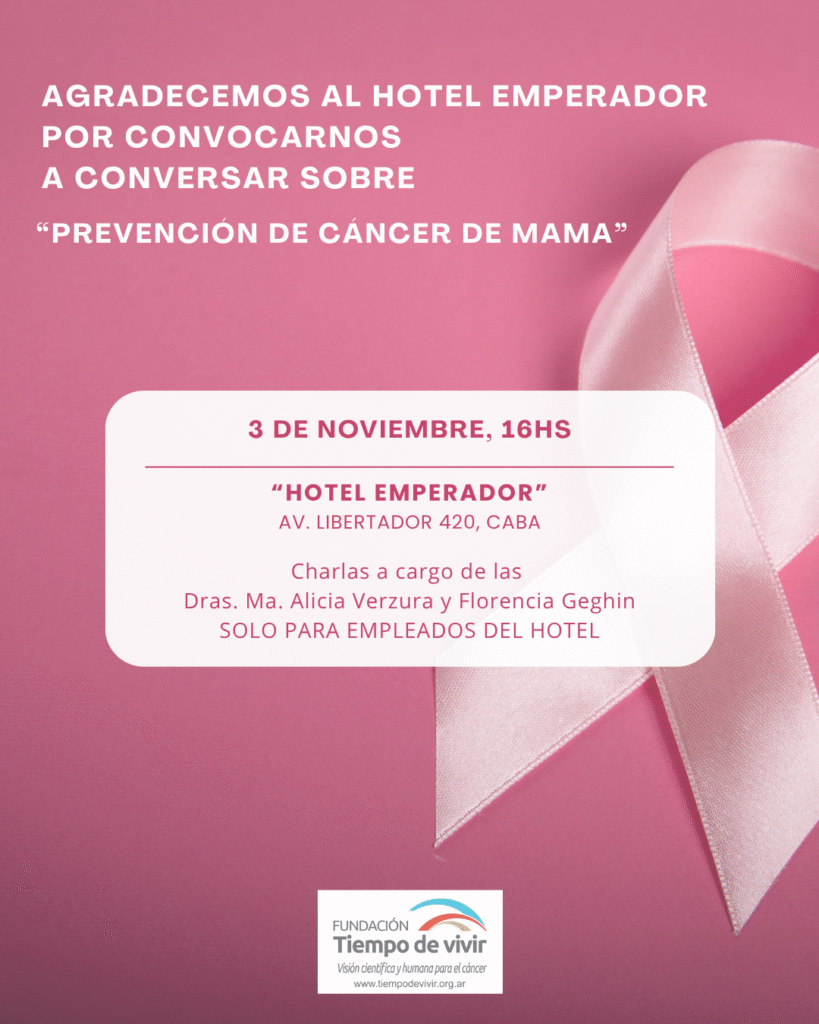 AGRADECEMOS AL HOTEL EMPERADOR POR CONVOCARNOS A CONVERSAR SOBRE

"PREVENCIÓN DE CÁNCER DE MAMA"

3 DE NOVIEMBRE, 16HS

"HOTEL EMPERADOR"
AV. LIBERTADOR 420, CABA

Charlas a cargo de las
Dras. Ma. Alicia Verzura y Florencia Geghin
SOLO PARA EMPLEADOS DEL HOTEL

FUNDACIÓN
Tiempo de vivir
Visión científica y humana para el cáncer
www.tiempodevivir.org.ar